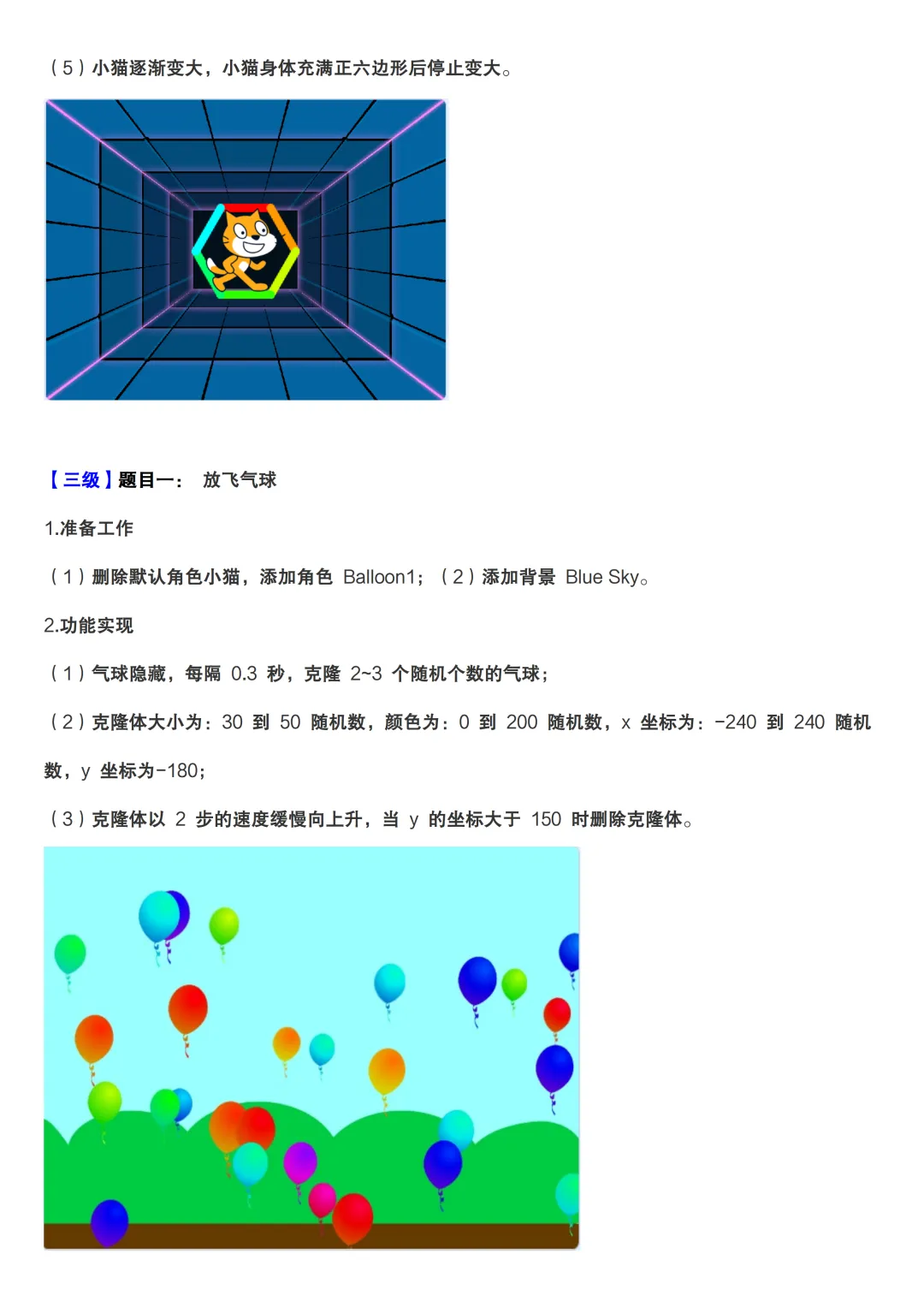 （5）小猫逐渐变大，小猫身体充满正六边形后停止变大。

【三级】题目一： 放飞气球

1.准备工作

（1）删除默认角色小猫，添加角色 Balloon1；（2）添加背景 Blue Sky。

2.功能实现

（1）气球隐藏，每隔 0.3 秒，克隆 2~3 个随机个数的气球；

（2）克隆体大小为：30 到 50 随机数，颜色为：0 到 200 随机数，x 坐标为：-240 到 240 随机数，y 坐标为-180；

（3）克隆体以 2 步的速度缓慢向上升，当 y 的坐标大于 150 时删除克隆体。